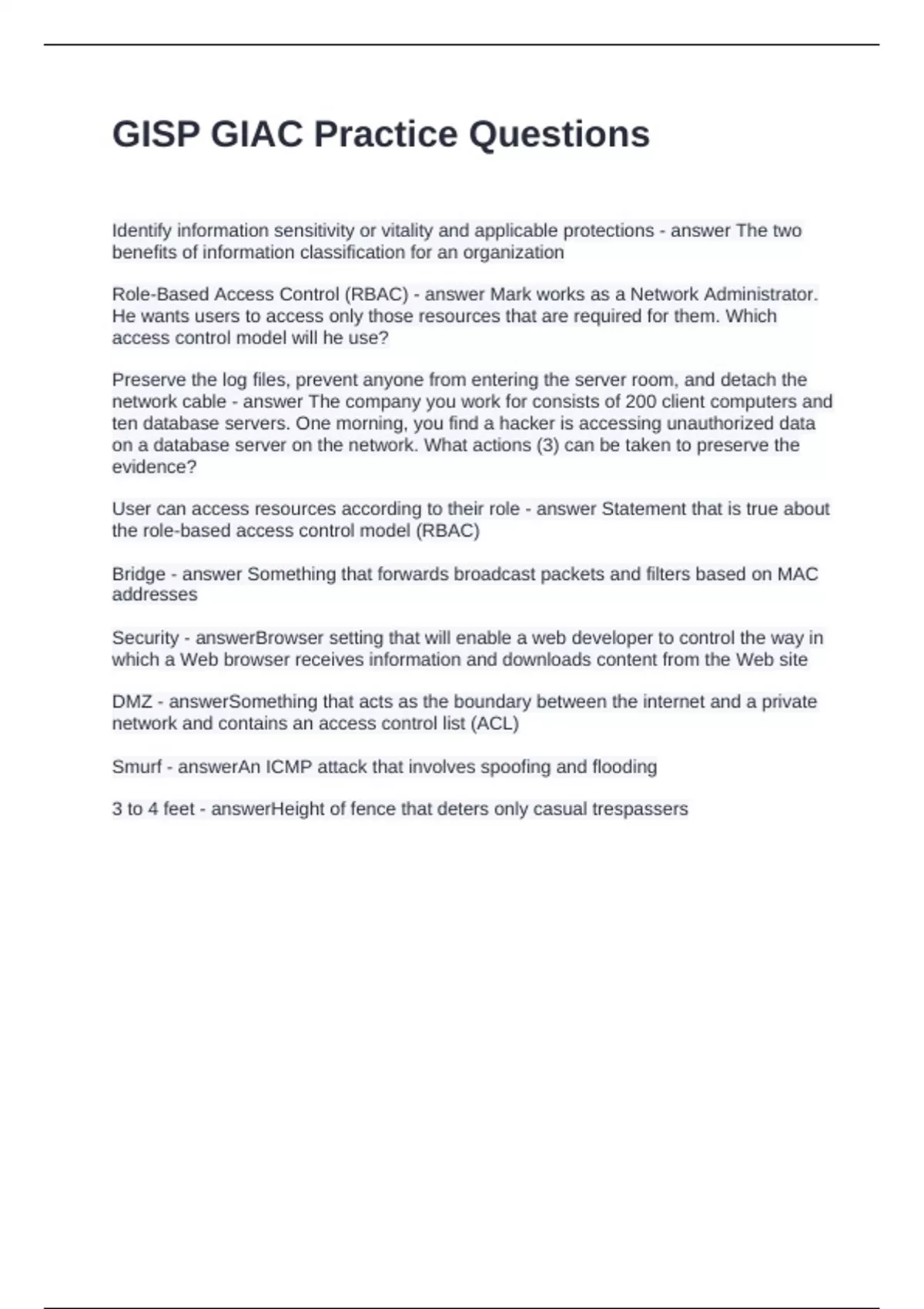 GISP GIAC Practice Questions

Identify information sensitivity or vitality and applicable protections - answer The two benefits of information classification for an organization

Role-Based Access Control (RBAC) - answer Mark works as a Network Administrator. He wants users to access only those resources that are required for them. Which access control model will he use?

Preserve the log files, prevent anyone from entering the server room, and detach the network cable - answer The company you work for consists of 200 client computers and ten database servers. One morning, you find a hacker is accessing unauthorized data on a database server on the network. What actions (3) can be taken to preserve the evidence?

User can access resources according to their role - answer Statement that is true about the role-based access control model (RBAC)

Bridge - answer Something that forwards broadcast packets and filters based on MAC addresses

Security - answerBrowser setting that will enable a web developer to control the way in which a Web browser receives information and downloads content from the Web site

DMZ - answerSomething that acts as the boundary between the internet and a private network and contains an access control list (ACL)

Smurf - answerAn ICMP attack that involves spoofing and flooding

3 to 4 feet - answerHeight of fence that deters only casual trespassers